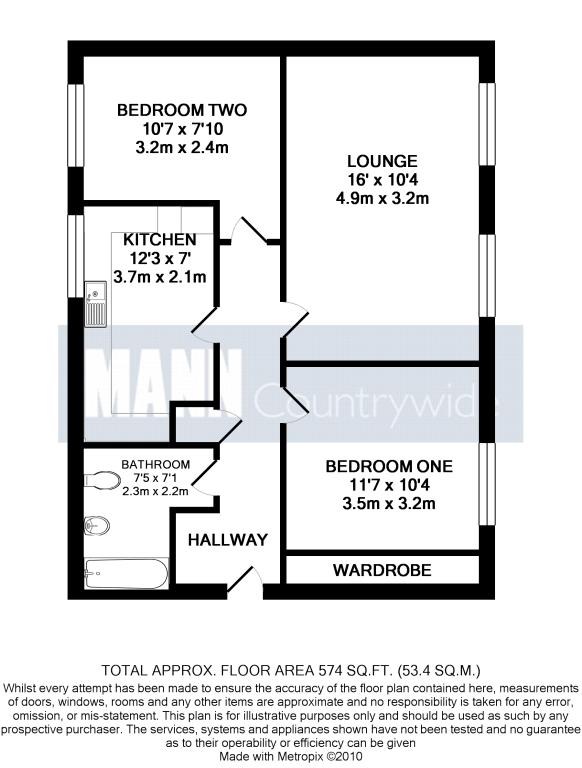 BEDROOM TWO
10'7 x 7'10
3.2m x 2.4m

LOUNGE
16' x 10'4
4.9m x 3.2m

KITCHEN
12'3 x 7'
3.7m x 2.1m

MANN Countrywide

BATHROOM
7'5 x 7'1
2.3m x 2.2m

BEDROOM ONE
11'7 x 10'4
3.5m x 3.2m

HALLWAY

WARDROBE

TOTAL APPROX. FLOOR AREA 574 SQ.FT. (53.4 SQ.M.)
Whilst every attempt has been made to ensure the accuracy of the floor plan contained here, measurements of doors, windows, rooms and any other items are approximate and no responsibility is taken for any error, omission, or mis-statement. This plan is for illustrative purposes only and should be used as such by any prospective purchaser. The services, systems and appliances shown have not been tested and no guarantee as to their operability or efficiency can be given
Made with Metropix ©2010